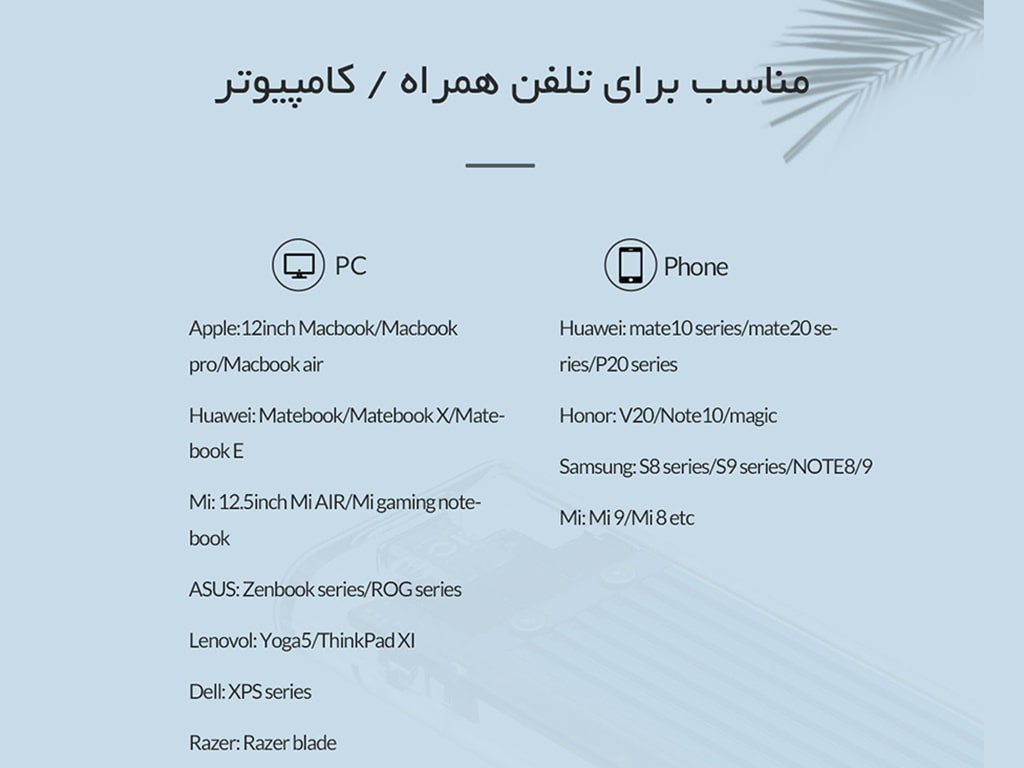 مناسب برای تلفن همراه / کامپیوتر

PC

Apple:12inch Macbook/Macbook pro/Macbook air

Huawei: Matebook/Matebook X/Matebook E

Mi: 12.5inch Mi AIR/Mi gaming notebook

ASUS: Zenbook series/ROG series

Lenovol: Yoga5/ThinkPad XI

Dell: XPS series

Razer: Razer blade

Phone

Huawei: mate10 series/mate20 series/P20 series

Honor: V20/Note10/magic

Samsung: S8 series/S9 series/NOTE8/9

Mi: Mi 9/Mi 8 etc